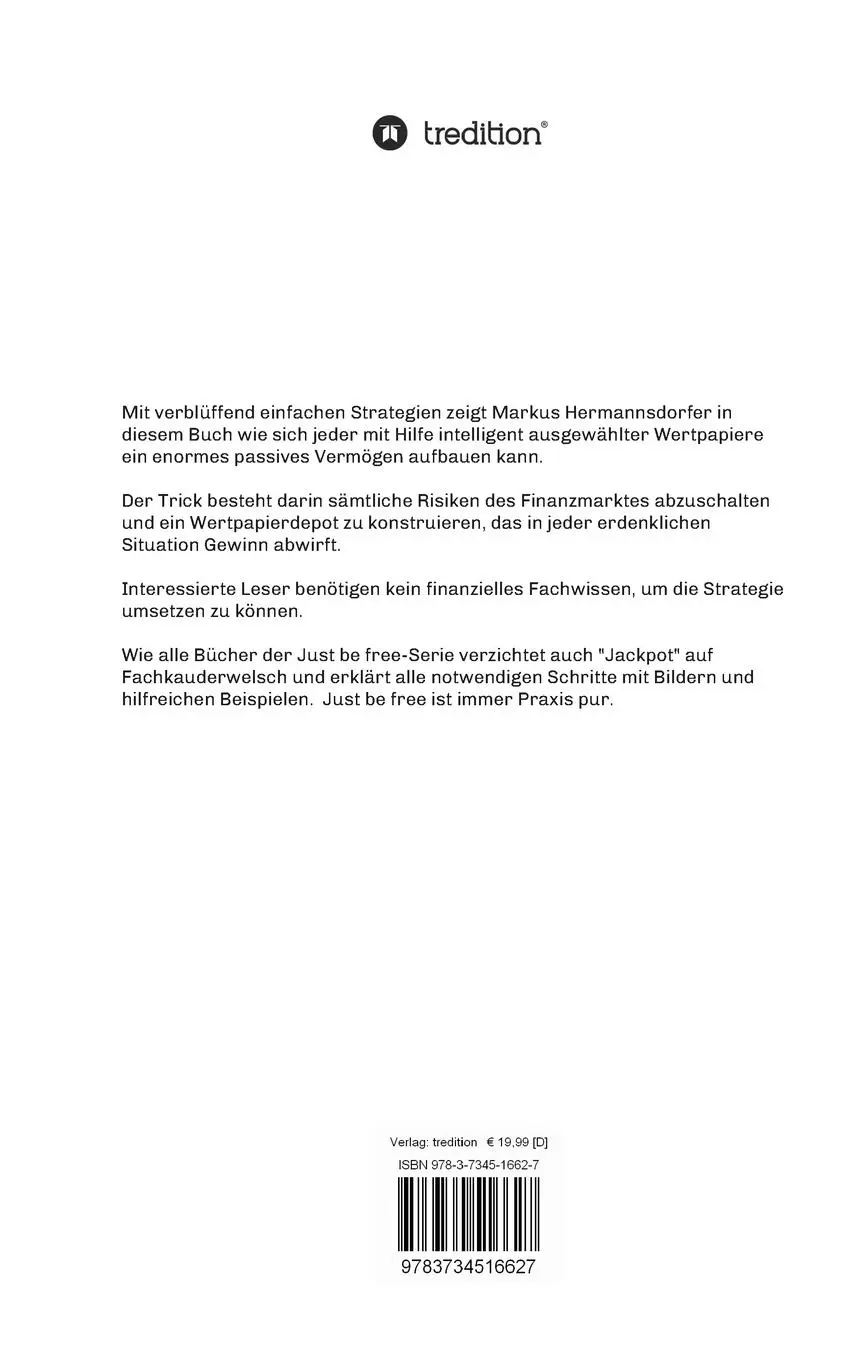 tredition®

Mit verblüffend einfachen Strategien zeigt Markus Hermannsdorfer in diesem Buch wie sich jeder mit Hilfe intelligent ausgewählter Wertpapiere ein enormes passives Vermögen aufbauen kann.

Der Trick besteht darin sämtliche Risiken des Finanzmarktes abzuschalten und ein Wertpapierdepot zu konstruieren, das in jeder erdenklichen Situation Gewinn abwirft.

Interessierte Leser benötigen kein finanzielles Fachwissen, um die Strategie umsetzen zu können.

Wie alle Bücher der Just be free-Serie verzichtet auch "Jackpot" auf Fachkauderwelsch und erklärt alle notwendigen Schritte mit Bildern und hilfreichen Beispielen. Just be free ist immer Praxis pur.

Verlag: tredition € 19,99 [D]
ISBN 978-3-7345-1662-7
9783734516627